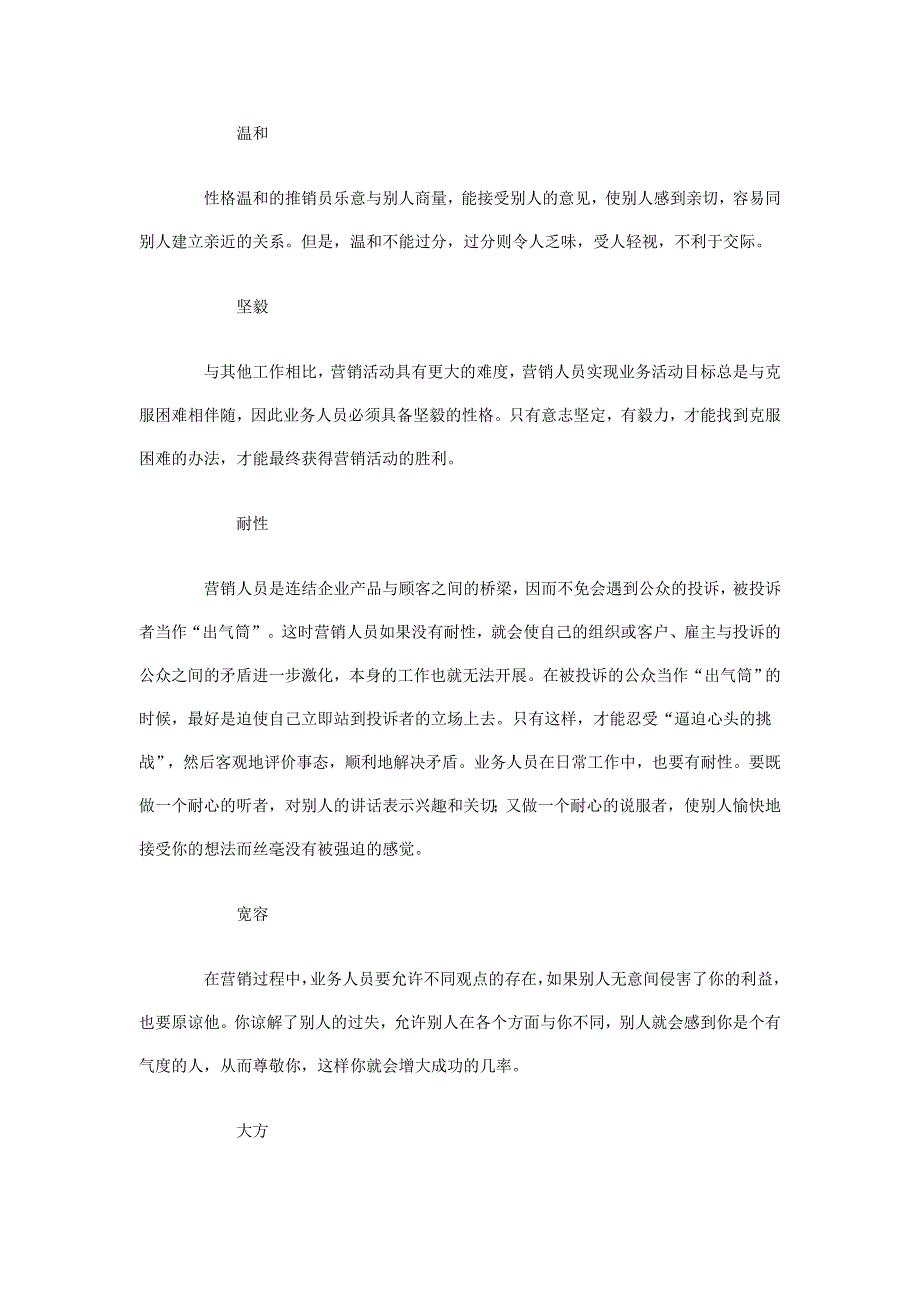 温和

性格温和的推销员乐意与别人商量，能接受别人的意见，使别人感到亲切，容易同别人建立亲近的关系。但是，温和不能过分，过分则令人乏味，受人轻视，不利于交际。

坚毅

与其他工作相比，营销活动具有更大的难度，营销人员实现业务活动目标总是与克服困难相伴随，因此业务人员必须具备坚毅的性格。只有意志坚定，有毅力，才能找到克服困难的办法，才能最终获得营销活动的胜利。

耐性

营销人员是连结企业产品与顾客之间的桥梁，因而不免会遇到公众的投诉，被投诉者当作“出气筒”。这时营销人员如果没有耐性，就会使自己的组织或客户、雇主与投诉的公众之间的矛盾进一步激化，本身的工作也就无法开展。在被投诉的公众当作“出气筒”的时候，最好是迫使自己立即站到投诉者的立场上去。只有这样，才能忍受“逼迫心头的挑战”，然后客观地评价事态，顺利地解决矛盾。业务人员在日常工作中，也要有耐性。要既做一个耐心的听者，对别人的讲话表示兴趣和关切；又做一个耐心的说服者，使别人愉快地接受你的想法而丝毫没有被强迫的感觉。

宽容

在营销过程中，业务人员要允许不同观点的存在，如果别人无意间侵害了你的利益，也要原谅他。你谅解了别人的过失，允许别人在各个方面与你不同，别人就会感到你是个有气度的人，从而尊敬你，这样你就会增大成功的几率。

大方